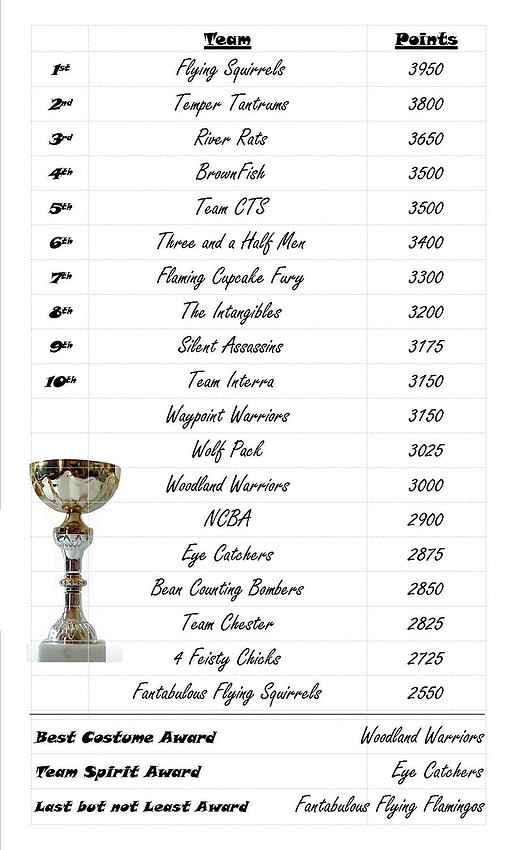 |  | Team | Points |
|---|---|---|
| 1st | Flying Squirrels | 3950 |
| 2nd | Temper Tantrums | 3800 |
| 3rd | River Rats | 3650 |
| 4th | BrownFish | 3500 |
| 5th | Team CTS | 3500 |
| 6th | Three and a Half Men | 3400 |
| 7th | Flaming Cupcake Fury | 3300 |
| 8th | The Intangibles | 3200 |
| 9th | Silent Assassins | 3175 |
| 10th | Team Interra | 3150 |
|  | Waypoint Warriors | 3150 |
|  | Wolf Pack | 3025 |
|  | Woodland Warriors | 3000 |
|  | NCBA | 2900 |
|  | Eye Catchers | 2875 |
|  | Bean Counting Bombers | 2850 |
|  | Team Chester | 2825 |
|  | 4 Feisty Chicks | 2725 |
|  | Fantabulous Flying Squirrels | 2550 |

| | |
|---|---|
| Best Costume Award | Woodland Warriors |
| Team Spirit Award | Eye Catchers |
| Last but not Least Award | Fantabulous Flying Flamingos |